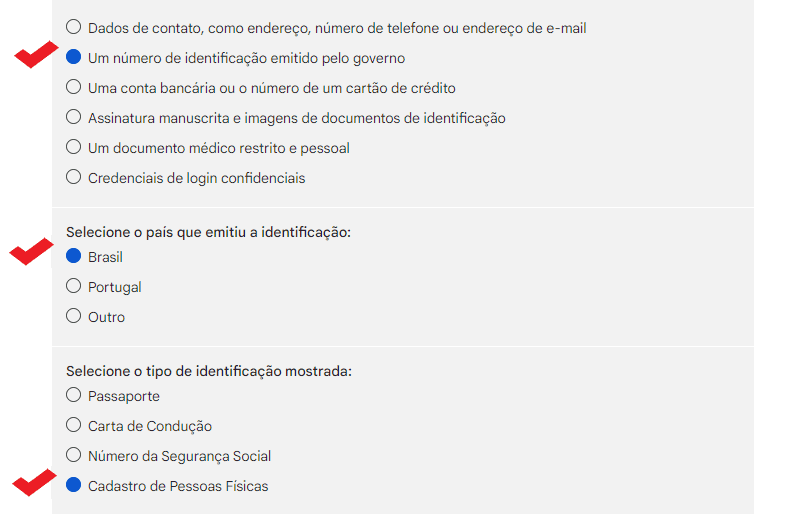 Dados de contato, como endereço, número de telefone ou endereço de e-mail
Um número de identificação emitido pelo governo
Uma conta bancária ou o número de um cartão de crédito
Assinatura manuscrita e imagens de documentos de identificação
Um documento médico restrito e pessoal
Credenciais de login confidenciais

Selecione o país que emitiu a identificação:
Brasil
Portugal
Outro

Selecione o tipo de identificação mostrada:
Passaporte
Carta de Condução
Número da Segurança Social
Cadastro de Pessoas Físicas